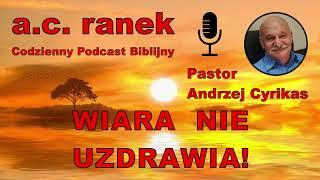 a.c. ranek
Codzienny Podcast Biblijny

Pastor
Andrzej Cyrikas

WIARA NIE
UZDRAWIA!